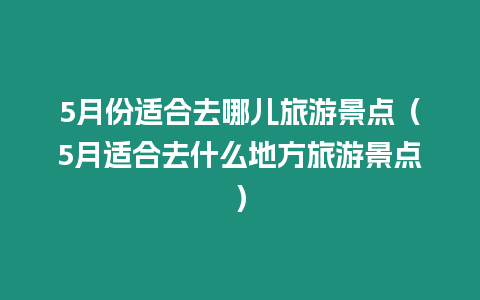 5月份适合去哪儿旅游景点（5月适合去什么地方旅游景点）